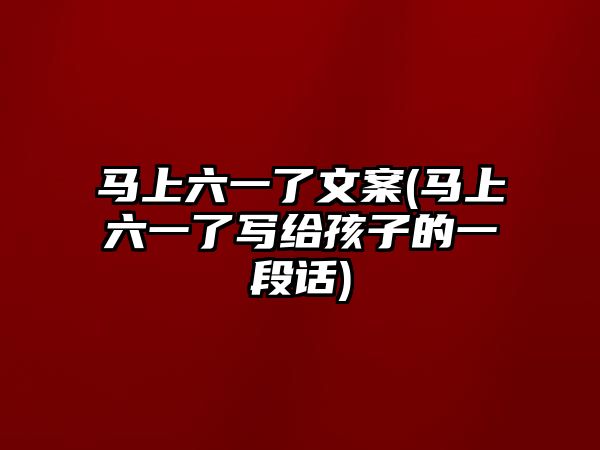 马上六一了文案(马上六一了写给孩子的一段话)